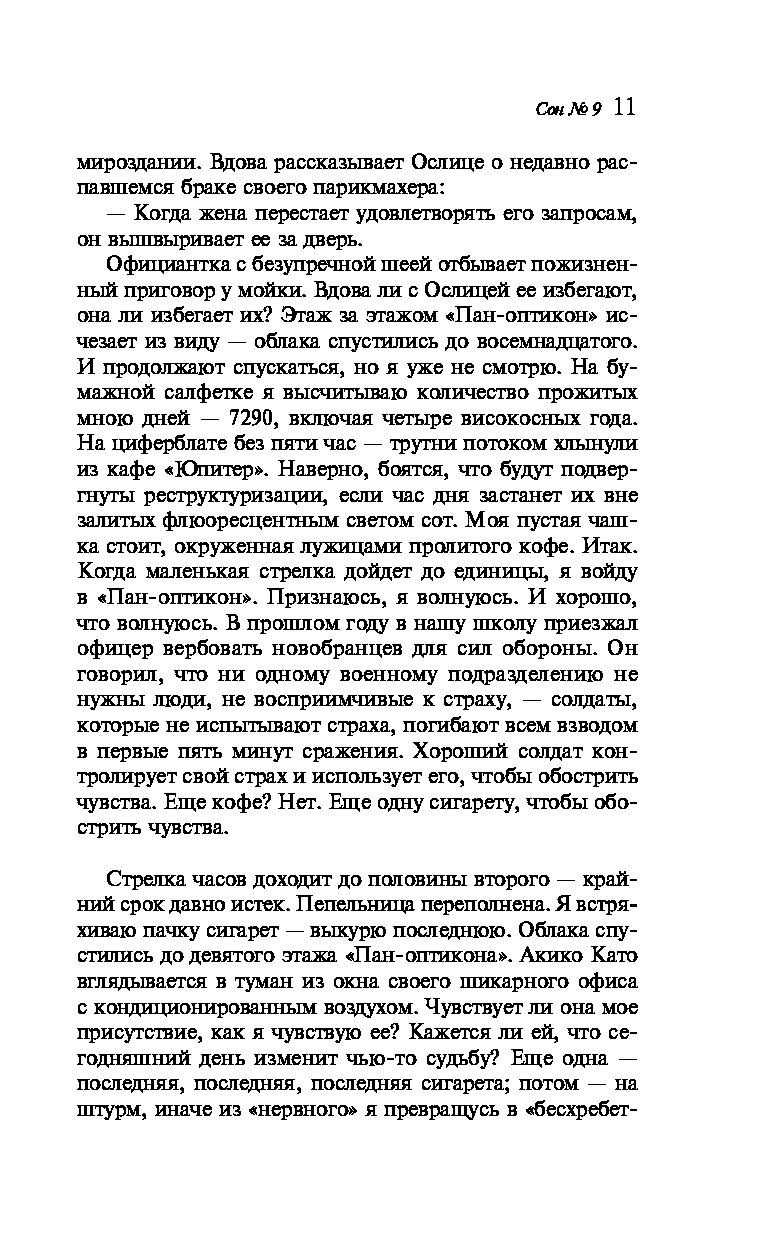 Сон № 9 11

мироздании. Вдова рассказывает Ослице о недавно распавшемся браке своего парикмахера:

— Когда жена перестает удовлетворять его запросам, он вышвыривает ее за дверь.

Официантка с безупречной шеей отбывает пожизненный приговор у мойки. Вдова ли с Ослицей ее избегают, она ли избегает их? Этаж за этажом «Пан-оптикон» исчезает из виду — облака спустились до восемнадцатого. И продолжают спускаться, но я уже не смотрю. На бумажной салфетке я высчитываю количество прожитых мною дней — 7290, включая четыре високосных года. На циферблате без пяти час — трутни потоком хлынули из кафе «Юпитер». Наверно, боятся, что будут подвергнуты реструктуризации, если час дня застанет их вне залитых флюоресцентным светом сот. Моя пустая чашка стоит, окруженная лужицами пролитого кофе. Итак. Когда маленькая стрелка дойдет до единицы, я войду в «Пан-оптикон». Признаюсь, я волнуюсь. И хорошо, что волнуюсь. В прошлом году в нашу школу приезжал офицер вербовать новобранцев для сил обороны. Он говорил, что ни одному военному подразделению не нужны люди, не восприимчивые к страху, — солдаты, которые не испытывают страха, погибают всем взводом в первые пять минут сражения. Хороший солдат контролирует свой страх и использует его, чтобы обострить чувства. Еще кофе? Нет. Еще одну сигарету, чтобы обострить чувства.

Стрелка часов доходит до половины второго — крайний срок давно истек. Пепельница переполнена. Я встряхиваю пачку сигарет — выкурю последнюю. Облака спустились до девятого этажа «Пан-оптикона». Акико Като вглядывается в туман из окна своего шикарного офиса с кондиционированным воздухом. Чувствует ли она мое присутствие, как я чувствую ее? Кажется ли ей, что сегодняшний день изменит чью-то судьбу? Еще одна — последняя, последняя, последняя сигарета; потом — на штурм, иначе из «нервного» я превращусь в «бесхребет-